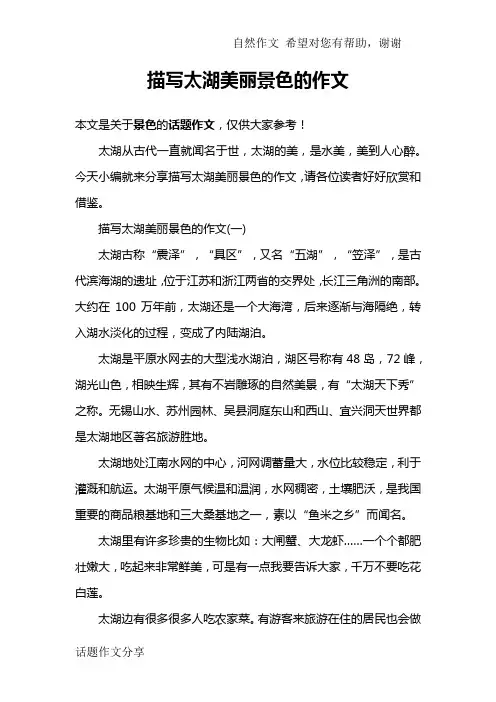 自然作文 希望对您有帮助，谢谢

描写太湖美丽景色的作文

本文是关于景色的话题作文，仅供大家参考！

太湖从古代一直就闻名于世，太湖的美，是水美，美到人心醉。今天小编就来分享描写太湖美丽景色的作文，请各位读者好好欣赏和借鉴。

描写太湖美丽景色的作文(一)

太湖古称“震泽”，“具区”，又名“五湖”，“笠泽”，是古代滨海湖的遗址，位于江苏和浙江两省的交界处，长江三角洲的南部。大约在 100 万年前，太湖还是一个大海湾，后来逐渐与海隔绝，转入湖水淡化的过程，变成了内陆湖泊。

太湖是平原水网去的大型浅水湖泊，湖区号称有 48 岛，72 峰，湖光山色，相映生辉，其有不岩雕琢的自然美景，有“太湖天下秀”之称。无锡山水、苏州园林、吴县洞庭东山和西山、宜兴洞天世界都是太湖地区著名旅游胜地。

太湖地处江南水网的中心，河网调蓄量大，水位比较稳定，利于灌溉和航运。太湖平原气候温和温润，水网稠密，土壤肥沃，是我国重要的商品粮基地和三大桑基地之一，素以“鱼米之乡”而闻名。

太湖里有许多珍贵的生物比如：大闸蟹、大龙虾……一个个都肥壮嫩大，吃起来非常鲜美，可是有一点我要告诉大家，千万不要吃花白莲。

太湖边有很多很多人吃农家菜。有游客来旅游在住的居民也会做

话题作文分享